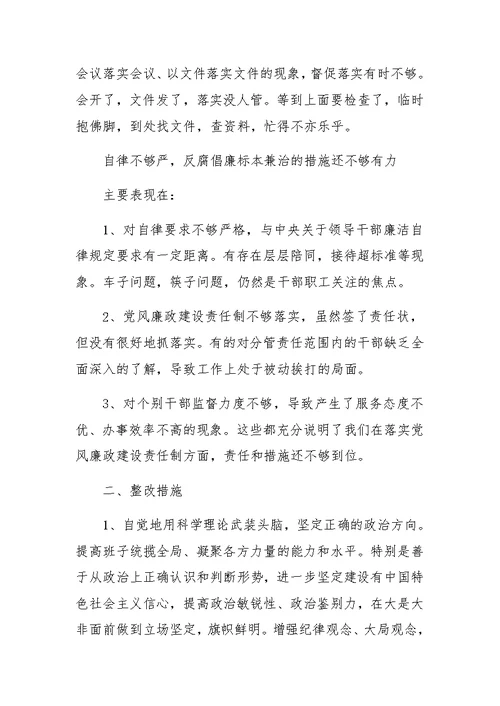 会议落实会议、以文件落实文件的现象，督促落实有时不够。会开了，文件发了，落实没人管。等到上面要检查了，临时抱佛脚，到处找文件，查资料，忙得不亦乐乎。

自律不够严，反腐倡廉标本兼治的措施还不够有力

主要表现在：

1、对自律要求不够严格，与中央关于领导干部廉洁自律规定要求有一定距离。有存在层层陪同，接待超标准等现象。车子问题，筷子问题，仍然是干部职工关注的焦点。

2、党风廉政建设责任制不够落实，虽然签了责任状，但没有很好地抓落实。有的对分管责任范围内的干部缺乏全面深入的了解，导致工作上处于被动挨打的局面。

3、对个别干部监督力度不够，导致产生了服务态度不优、办事效率不高的现象。这些都充分说明了我们在落实党风廉政建设责任制方面，责任和措施还不够到位。

二、整改措施

1、自觉地用科学理论武装头脑，坚定正确的政治方向。提高班子统揽全局、凝聚各方力量的能力和水平。特别是善于从政治上正确认识和判断形势，进一步坚定建设有中国特色社会主义信心，提高政治敏锐性、政治鉴别力，在大是大非面前做到立场坚定，旗帜鲜明。增强纪律观念、大局观念，